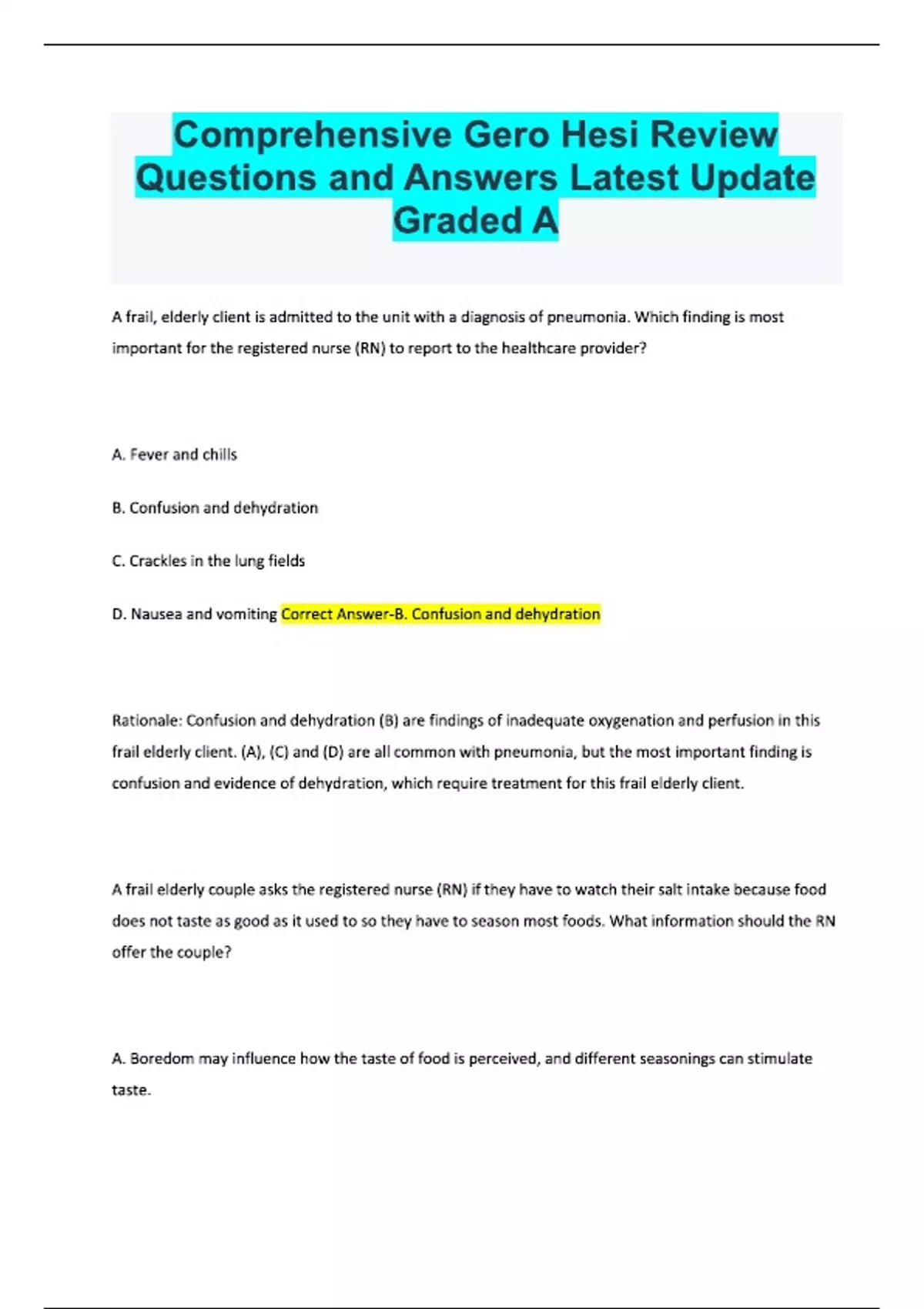 Comprehensive Gero Hesi Review Questions and Answers Latest Update Graded A

A frail, elderly client is admitted to the unit with a diagnosis of pneumonia. Which finding is most important for the registered nurse (RN) to report to the healthcare provider?

A. Fever and chills

B. Confusion and dehydration

C. Crackles in the lung fields

D. Nausea and vomiting Correct Answer-B. Confusion and dehydration

Rationale: Confusion and dehydration (B) are findings of inadequate oxygenation and perfusion in this frail elderly client. (A), (C) and (D) are all common with pneumonia, but the most important finding is confusion and evidence of dehydration, which require treatment for this frail elderly client.

A frail elderly couple asks the registered nurse (RN) if they have to watch their salt intake because food does not taste as good as it used to so they have to season most foods. What information should the RN offer the couple?

A. Boredom may influence how the taste of food is perceived, and different seasonings can stimulate taste.